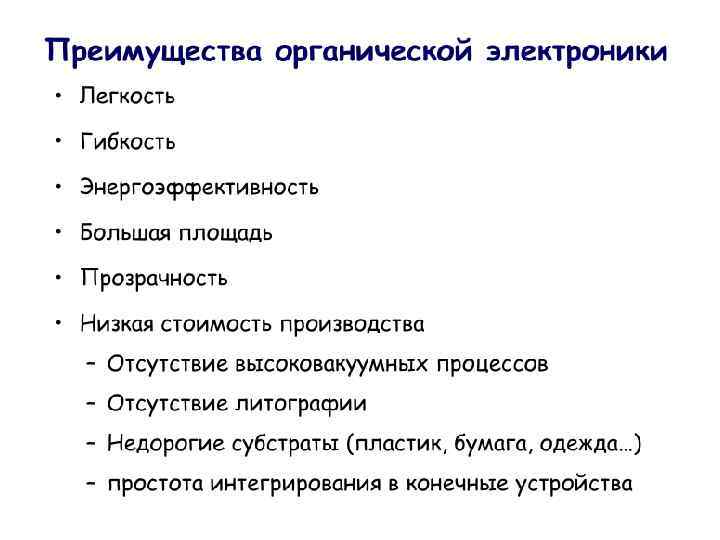 Преимущества органической электроники

• Легкость
• Гибкость
• Энергоэффективность
• Большая площадь
• Прозрачность
• Низкая стоимость производства
– Отсутствие высоковакуумных процессов
– Отсутствие литографии
– Недорогие субстраты (пластик, бумага, одежда…)
– простота интегрирования в конечные устройства